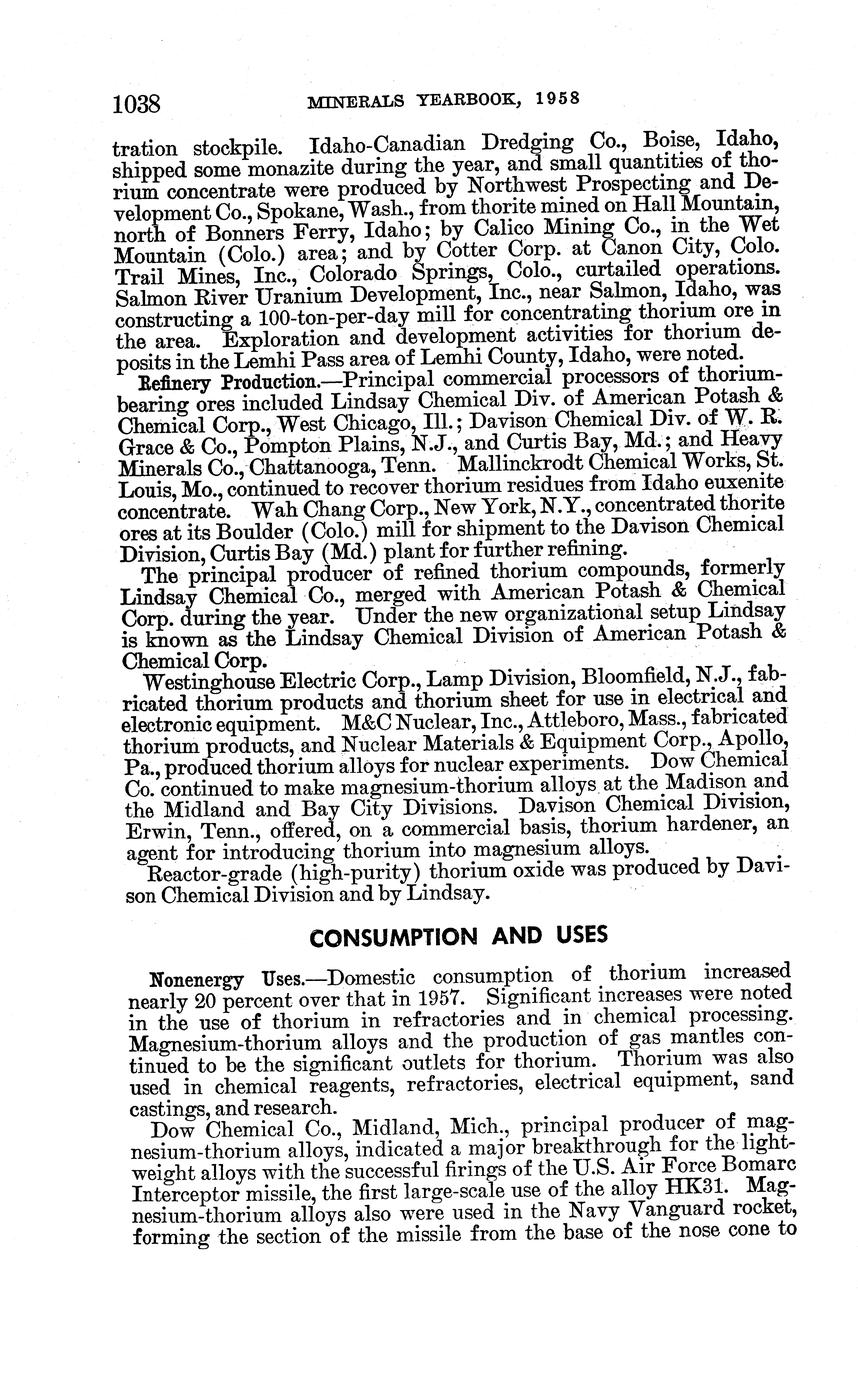 1038 MINERALS YEARBOOK, 1958

tration stockpile. Idaho-Canadian Dredging Co., Boise, Idaho, shipped some monazite during the year, and small quantities of thorium concentrate were produced by Northwest Prospecting and Development Co., Spokane, Wash., from thorite mined on Hall Mountain, north of Bonners Ferry, Idaho; by Calico Mining Co., in the Wet Mountain (Colo.) area; and by Cotter Corp. at Canon City, Colo. Trail Mines, Inc., Colorado Springs, Colo., curtailed operations. Salmon River Uranium Development, Inc., near Salmon, Idaho, was constructing a 100-ton-per-day mill for concentrating thorium ore in the area. Exploration and development activities for thorium deposits in the Lemhi Pass area of Lemhi County, Idaho, were noted.

Refinery Production.—Principal commercial processors of thorium-bearing ores included Lindsay Chemical Div. of American Potash & Chemical Corp., West Chicago, Ill.; Davison Chemical Div. of W. R. Grace & Co., Pompton Plains, N.J., and Curtis Bay, Md.; and Heavy Minerals Co., Chattanooga, Tenn. Mallinckrodt Chemical Works, St. Louis, Mo., continued to recover thorium residues from Idaho euxenite concentrate. Wah Chang Corp., New York, N.Y., concentrated thorite ores at its Boulder (Colo.) mill for shipment to the Davison Chemical Division, Curtis Bay (Md.) plant for further refining.

The principal producer of refined thorium compounds, formerly Lindsay Chemical Co., merged with American Potash & Chemical Corp. during the year. Under the new organizational setup Lindsay is known as the Lindsay Chemical Division of American Potash & Chemical Corp.

Westinghouse Electric Corp., Lamp Division, Bloomfield, N.J., fabricated thorium products and thorium sheet for use in electrical and electronic equipment. M&C Nuclear, Inc., Attleboro, Mass., fabricated thorium products, and Nuclear Materials & Equipment Corp., Apollo, Pa., produced thorium alloys for nuclear experiments. Dow Chemical Co. continued to make magnesium-thorium alloys at the Madison and the Midland and Bay City Divisions. Davison Chemical Division, Erwin, Tenn., offered, on a commercial basis, thorium hardener, an agent for introducing thorium into magnesium alloys.

Reactor-grade (high-purity) thorium oxide was produced by Davison Chemical Division and by Lindsay.

CONSUMPTION AND USES

Nonenergy Uses.—Domestic consumption of thorium increased nearly 20 percent over that in 1957. Significant increases were noted in the use of thorium in refractories and in chemical processing. Magnesium-thorium alloys and the production of gas mantles continued to be the significant outlets for thorium. Thorium was also used in chemical reagents, refractories, electrical equipment, sand castings, and research.

Dow Chemical Co., Midland, Mich., principal producer of magnesium-thorium alloys, indicated a major breakthrough for the lightweight alloys with the successful firings of the U.S. Air Force Bomarc Interceptor missile, the first large-scale use of the alloy HK31. Magnesium-thorium alloys also were used in the Navy Vanguard rocket, forming the section of the missile from the base of the nose cone to